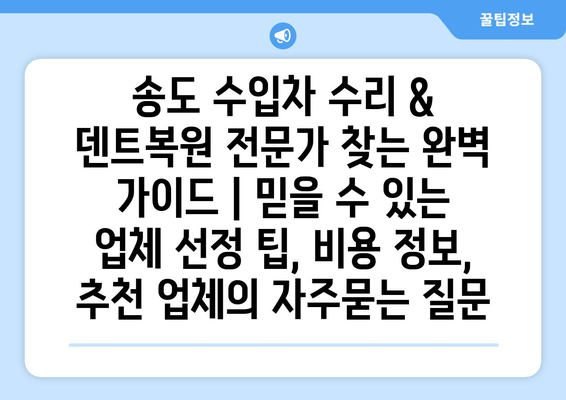 꿀팁정보

송도 수입차 수리 & 덴트복원 전문가 찾는 완벽 가이드 | 믿을 수 있는 업체 선정 팁, 비용 정보, 추천 업체의 자주묻는 질문